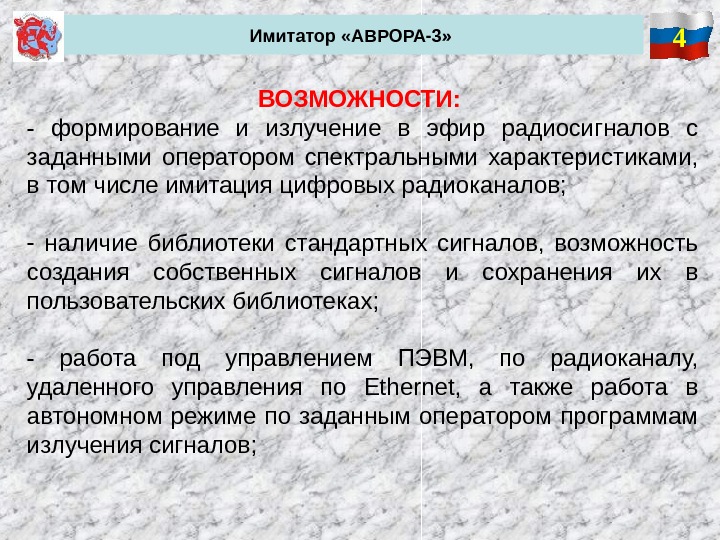 Имитатор «АВРОРА-3»

4

ВОЗМОЖНОСТИ:

- формирование и излучение в эфир радиосигналов с заданными оператором спектральными характеристиками, в том числе имитация цифровых радиоканалов;

- наличие библиотеки стандартных сигналов, возможность создания собственных сигналов и сохранения их в пользовательских библиотеках;

- работа под управлением ПЭВМ, по радиоканалу, удаленного управления по Ethernet, а также работа в автономном режиме по заданным оператором программам излучения сигналов;